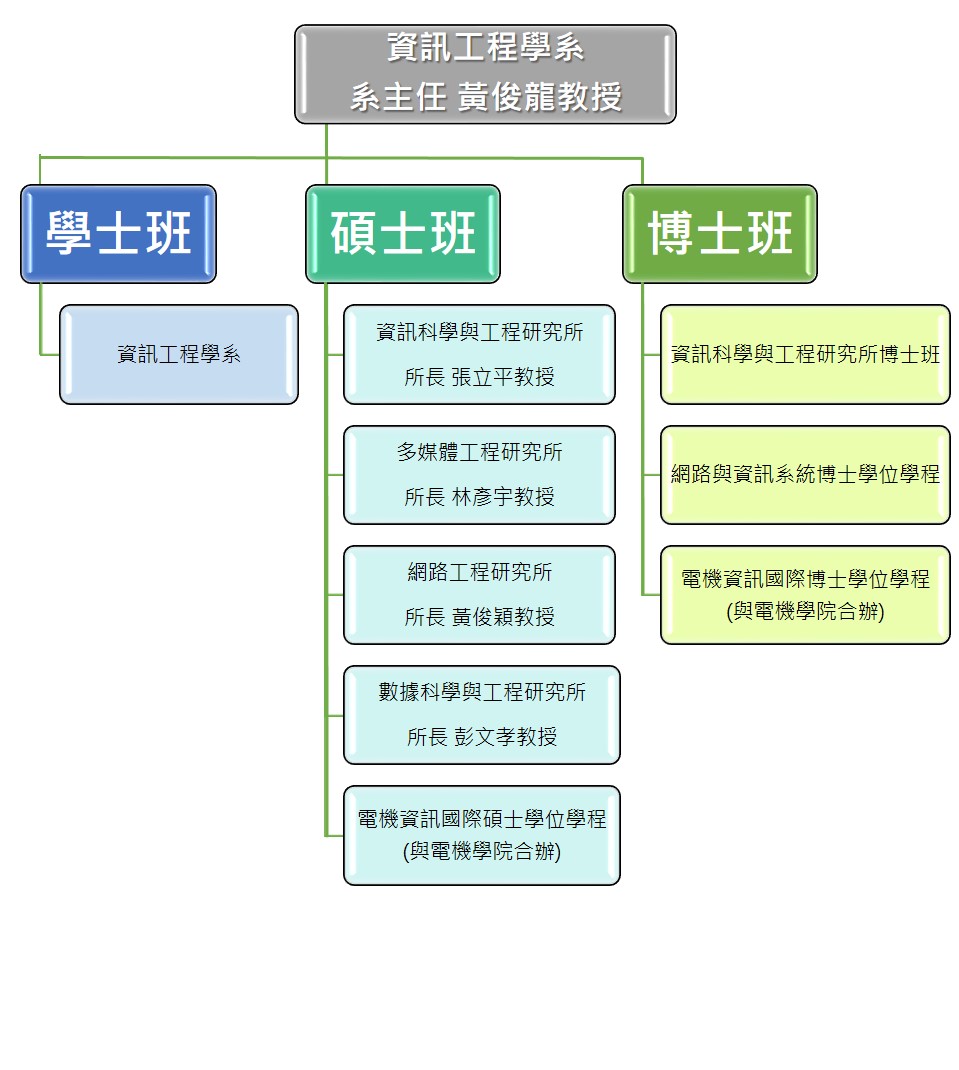 資訊工程學系
系主任 黃俊龍教授

學士班

資訊工程學系

碩士班

資訊科學與工程研究所
所長 張立平教授

多媒體工程研究所
所長 林彥宇教授

網路工程研究所
所長 黃俊穎教授

數據科學與工程研究所
所長 彭文孝教授

電機資訊國際碩士學位學程
(與電機學院合辦)

博士班

資訊科學與工程研究所博士班

網路與資訊系統博士學位學程

電機資訊國際博士學位學程
(與電機學院合辦)